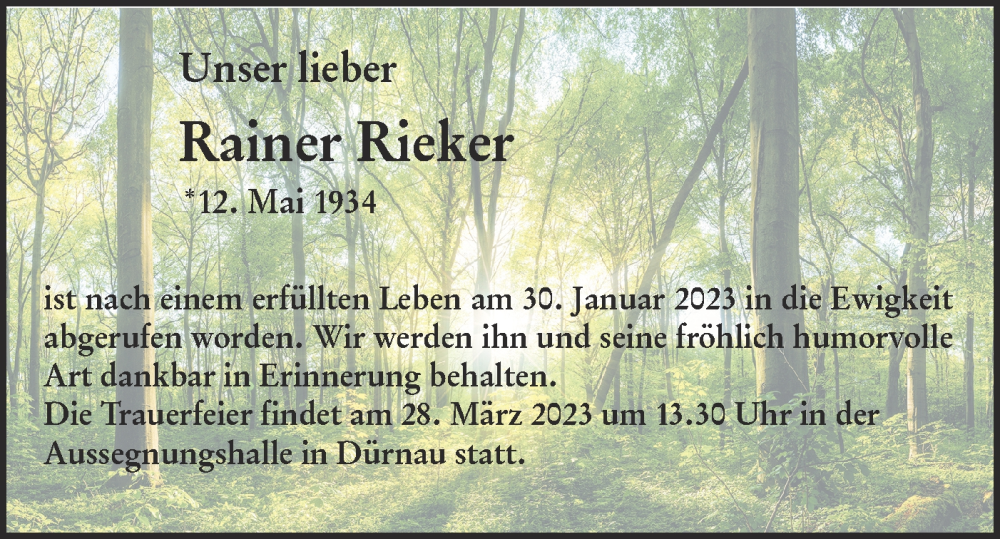 Unser lieber

Rainer Rieker

*12. Mai 1934

ist nach einem erfüllten Leben am 30. Januar 2023 in die Ewigkeit abgerufen worden. Wir werden ihn und seine fröhlich humorvolle Art dankbar in Erinnerung behalten.
Die Trauerfeier findet am 28. März 2023 um 13.30 Uhr in der Aussegnungshalle in Dürnau statt.